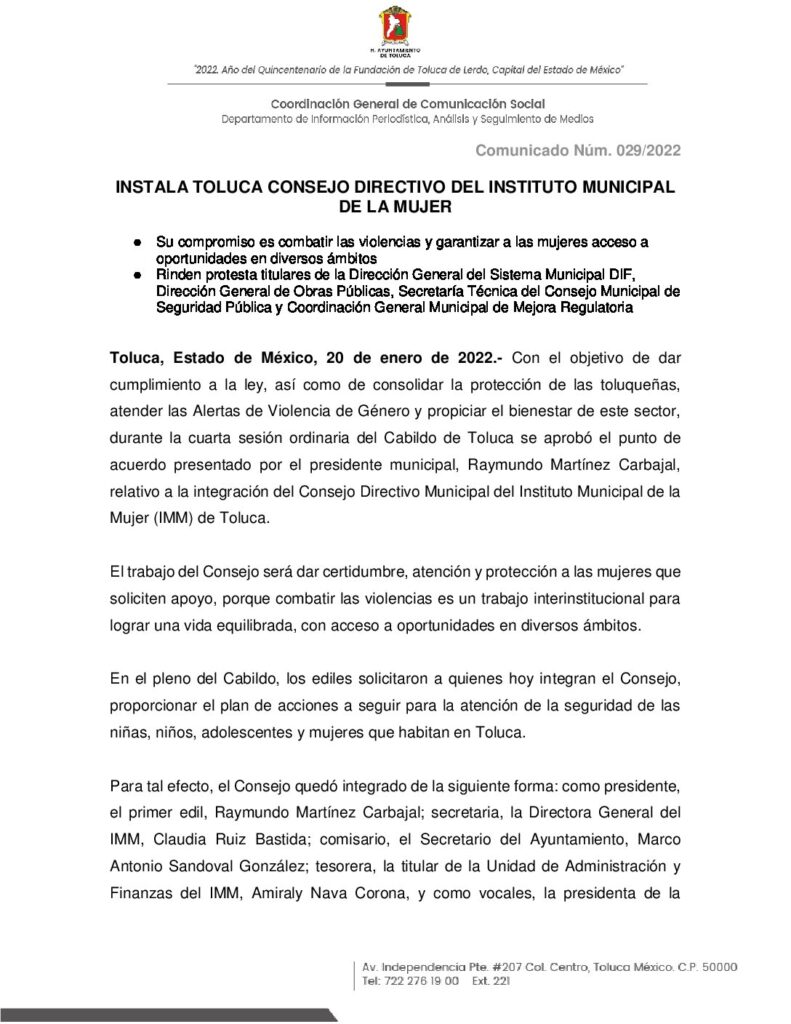 H. AYUNTAMIENTO DE TOLUCA

"2022. Año del Quincentenario de la Fundación de Toluca de Lerdo, Capital del Estado de México"

Coordinación General de Comunicación Social
Departamento de Información Periodística, Análisis y Seguimiento de Medios

Comunicado Núm. 029/2022

INSTALA TOLUCA CONSEJO DIRECTIVO DEL INSTITUTO MUNICIPAL DE LA MUJER

● Su compromiso es combatir las violencias y garantizar a las mujeres acceso a oportunidades en diversos ámbitos
● Rinden protesta titulares de la Dirección General del Sistema Municipal DIF, Dirección General de Obras Públicas, Secretaría Técnica del Consejo Municipal de Seguridad Pública y Coordinación General Municipal de Mejora Regulatoria

Toluca, Estado de México, 20 de enero de 2022.- Con el objetivo de dar cumplimiento a la ley, así como de consolidar la protección de las toluqueñas, atender las Alertas de Violencia de Género y propiciar el bienestar de este sector, durante la cuarta sesión ordinaria del Cabildo de Toluca se aprobó el punto de acuerdo presentado por el presidente municipal, Raymundo Martínez Carbajal, relativo a la integración del Consejo Directivo Municipal del Instituto Municipal de la Mujer (IMM) de Toluca.

El trabajo del Consejo será dar certidumbre, atención y protección a las mujeres que soliciten apoyo, porque combatir las violencias es un trabajo interinstitucional para lograr una vida equilibrada, con acceso a oportunidades en diversos ámbitos.

En el pleno del Cabildo, los ediles solicitaron a quienes hoy integran el Consejo, proporcionar el plan de acciones a seguir para la atención de la seguridad de las niñas, niños, adolescentes y mujeres que habitan en Toluca.

Para tal efecto, el Consejo quedó integrado de la siguiente forma: como presidente, el primer edil, Raymundo Martínez Carbajal; secretaria, la Directora General del IMM, Claudia Ruiz Bastida; comisario, el Secretario del Ayuntamiento, Marco Antonio Sandoval González; tesorera, la titular de la Unidad de Administración y Finanzas del IMM, Amiraly Nava Corona, y como vocales, la presidenta de la

Av. Independencia Pte. #207 Col. Centro, Toluca México. C.P. 50000
Tel: 722 276 19 00 Ext. 221